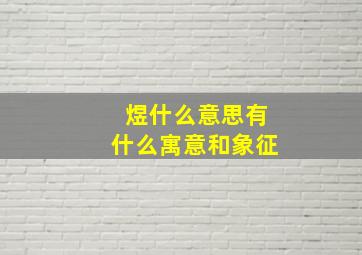 煜什么意思有
什么寓意和象征